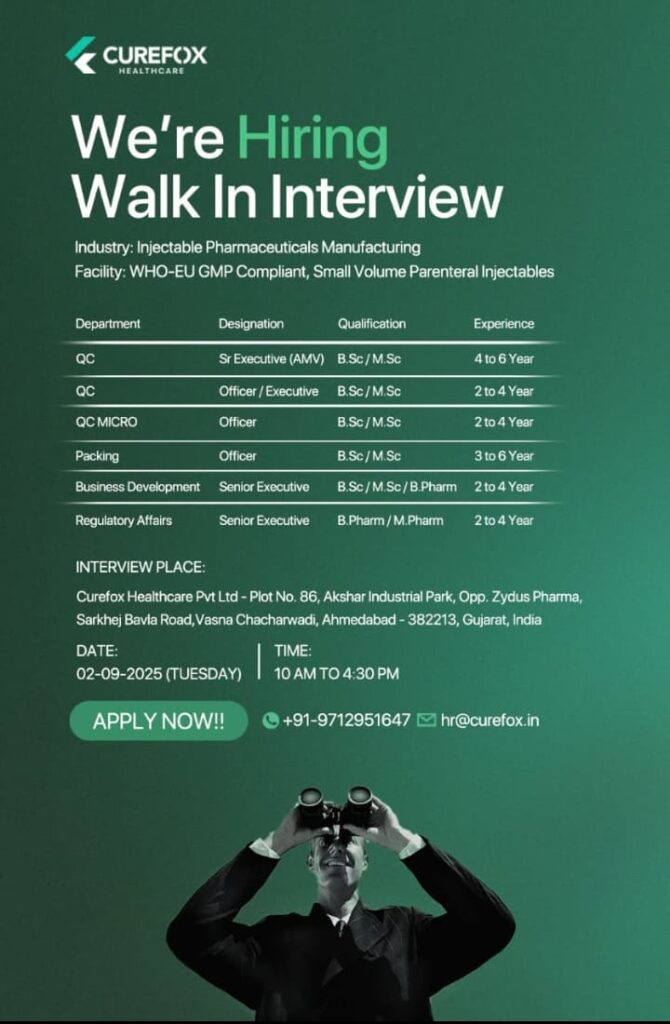 CUREFOX
HEALTHCARE

We're Hiring
Walk In Interview

Industry: Injectable Pharmaceuticals Manufacturing
Facility: WHO-EU GMP Compliant, Small Volume Parenteral Injectables

| Department | Designation | Qualification | Experience |
|---|---|---|---|
| QC | Sr Executive (AMV) | B.Sc / M.Sc | 4 to 6 Year |
| QC | Officer / Executive | B.Sc / M.Sc | 2 to 4 Year |
| QC MICRO | Officer | B.Sc / M.Sc | 2 to 4 Year |
| Packing | Officer | B.Sc / M.Sc | 3 to 6 Year |
| Business Development | Senior Executive | B.Sc / M.Sc / B.Pharm | 2 to 4 Year |
| Regulatory Affairs | Senior Executive | B.Pharm / M.Pharm | 2 to 4 Year |

INTERVIEW PLACE:
Curefox Healthcare Pvt Ltd - Plot No. 86, Akshar Industrial Park, Opp. Zydus Pharma, Sarkhej Bavla Road,Vasna Chacharwadi, Ahmedabad - 382213, Gujarat, India

DATE:
02-09-2025 (TUESDAY)

TIME:
10 AM TO 4:30 PM

APPLY NOW!!

+91-9712951647 hr@curefox.in